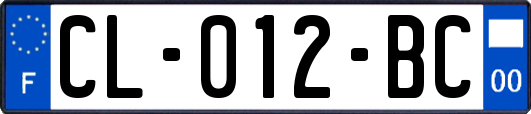 F

CL-012-BC

00